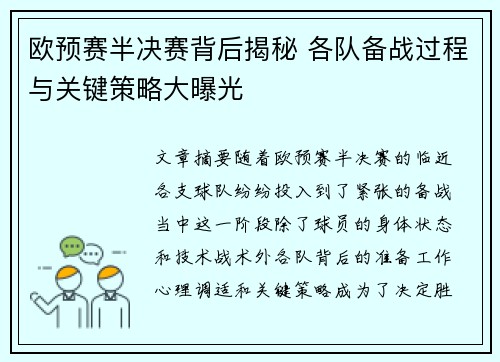 欧预赛半决赛背后揭秘 各队备战过程与关键策略大曝光

文章摘要随着欧预赛半决赛的临近各支球队纷纷投入到了紧张的备战当中这一阶段除了球员的身体状态和技术战术外各队背后的准备工作心理调适和关键策略成为了决定胜